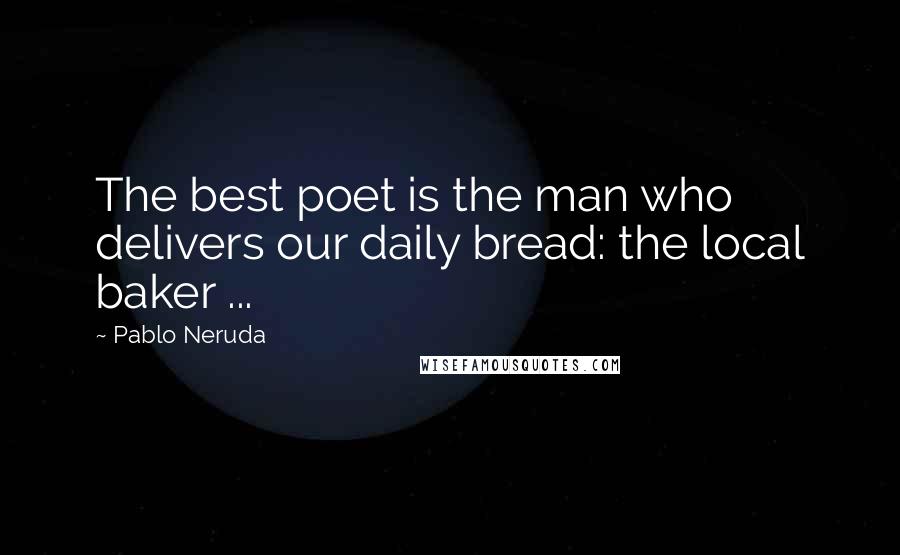 The best poet is the man who delivers our daily bread: the local baker ...

~ Pablo Neruda

WISEFAMOUSQUOTES.COM